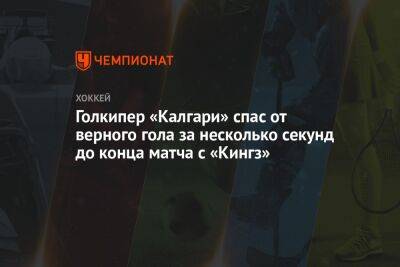 ЧЕМПИОНАТ

ХОККЕЙ

Голкипер «Калгари» спас от верного гола за несколько секунд до конца матча с «Кингз»